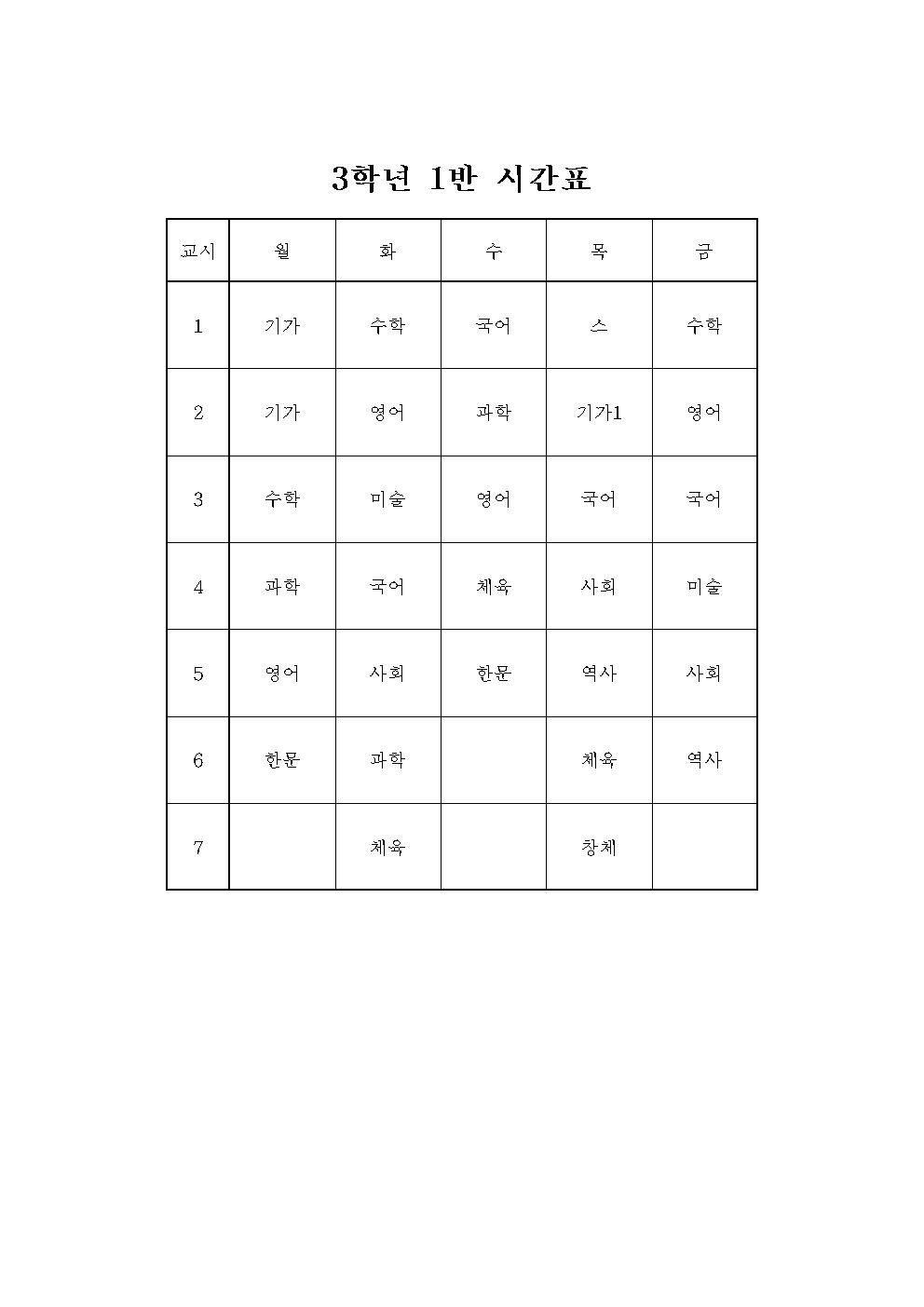 3학년 1반 시간표

| 교시 | 월 | 화 | 수 | 목 | 금 |
|---|---|---|---|---|---|
| 1 | 기가 | 수학 | 국어 | 스 | 수학 |
| 2 | 기가 | 영어 | 과학 | 기가1 | 영어 |
| 3 | 수학 | 미술 | 영어 | 국어 | 국어 |
| 4 | 과학 | 국어 | 체육 | 사회 | 미술 |
| 5 | 영어 | 사회 | 한문 | 역사 | 사회 |
| 6 | 한문 | 과학 |  | 체육 | 역사 |
| 7 |  | 체육 |  | 창체 |  |